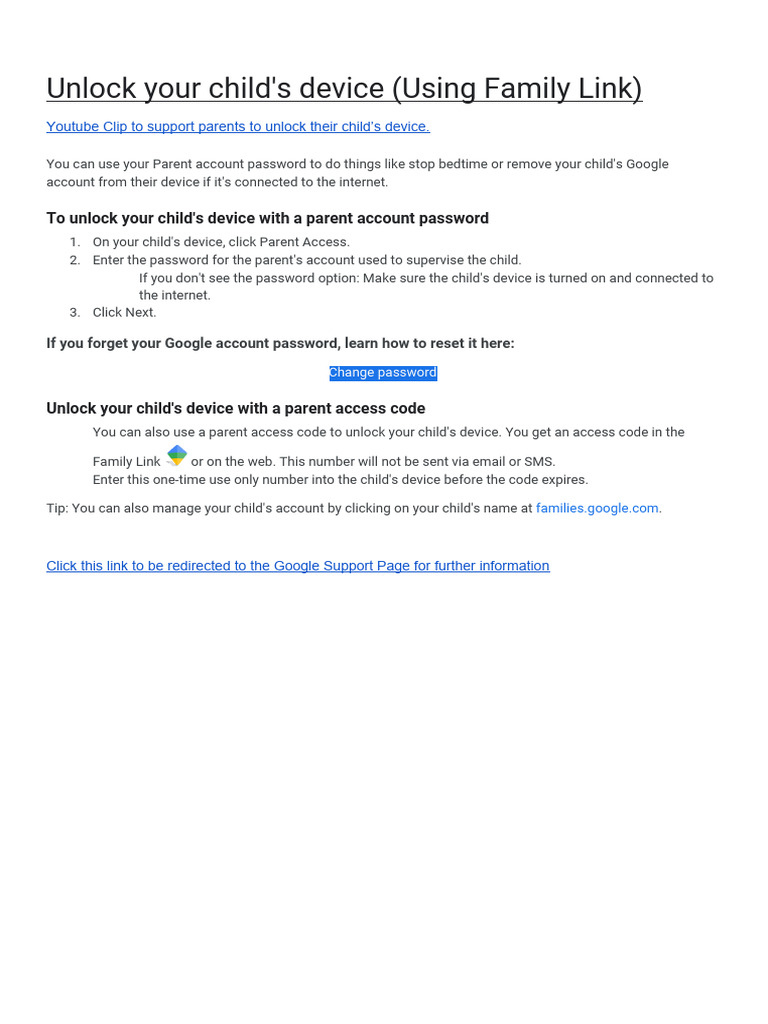 Unlock your child's device (Using Family Link)

Youtube Clip to support parents to unlock their child's device.

You can use your Parent account password to do things like stop bedtime or remove your child's Google account from their device if it's connected to the internet.

To unlock your child's device with a parent account password

1. On your child's device, click Parent Access.
2. Enter the password for the parent's account used to supervise the child.
If you don't see the password option: Make sure the child's device is turned on and connected to the internet.
3. Click Next.

If you forget your Google account password, learn how to reset it here:

Change password

Unlock your child's device with a parent access code

You can also use a parent access code to unlock your child's device. You get an access code in the Family Link or on the web. This number will not be sent via email or SMS.
Enter this one-time use only number into the child's device before the code expires.

Tip: You can also manage your child's account by clicking on your child's name at families.google.com.

Click this link to be redirected to the Google Support Page for further information